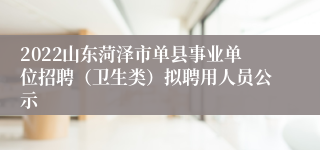 2022山东菏泽市单县事业单位招聘（卫生类）拟聘用人员公示